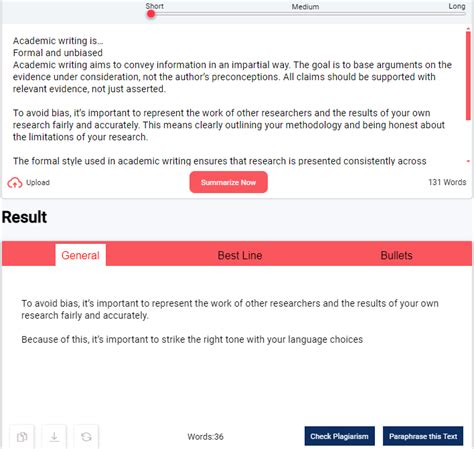 Short Medium Long

Academic writing is…
Formal and unbiased
Academic writing aims to convey information in an impartial way. The goal is to base arguments on the evidence under consideration, not the author's preconceptions. All claims should be supported with relevant evidence, not just asserted.

To avoid bias, it's important to represent the work of other researchers and the results of your own research fairly and accurately. This means clearly outlining your methodology and being honest about the limitations of your research.

The formal style used in academic writing ensures that research is presented consistently across

Upload

Summarize Now

131 Words

Result

General Best Line Bullets

To avoid bias, it's important to represent the work of other researchers and the results of your own research fairly and accurately.

Because of this, it's important to strike the right tone with your language choices

Words:36

Check Plagiarism

Paraphrase this Text